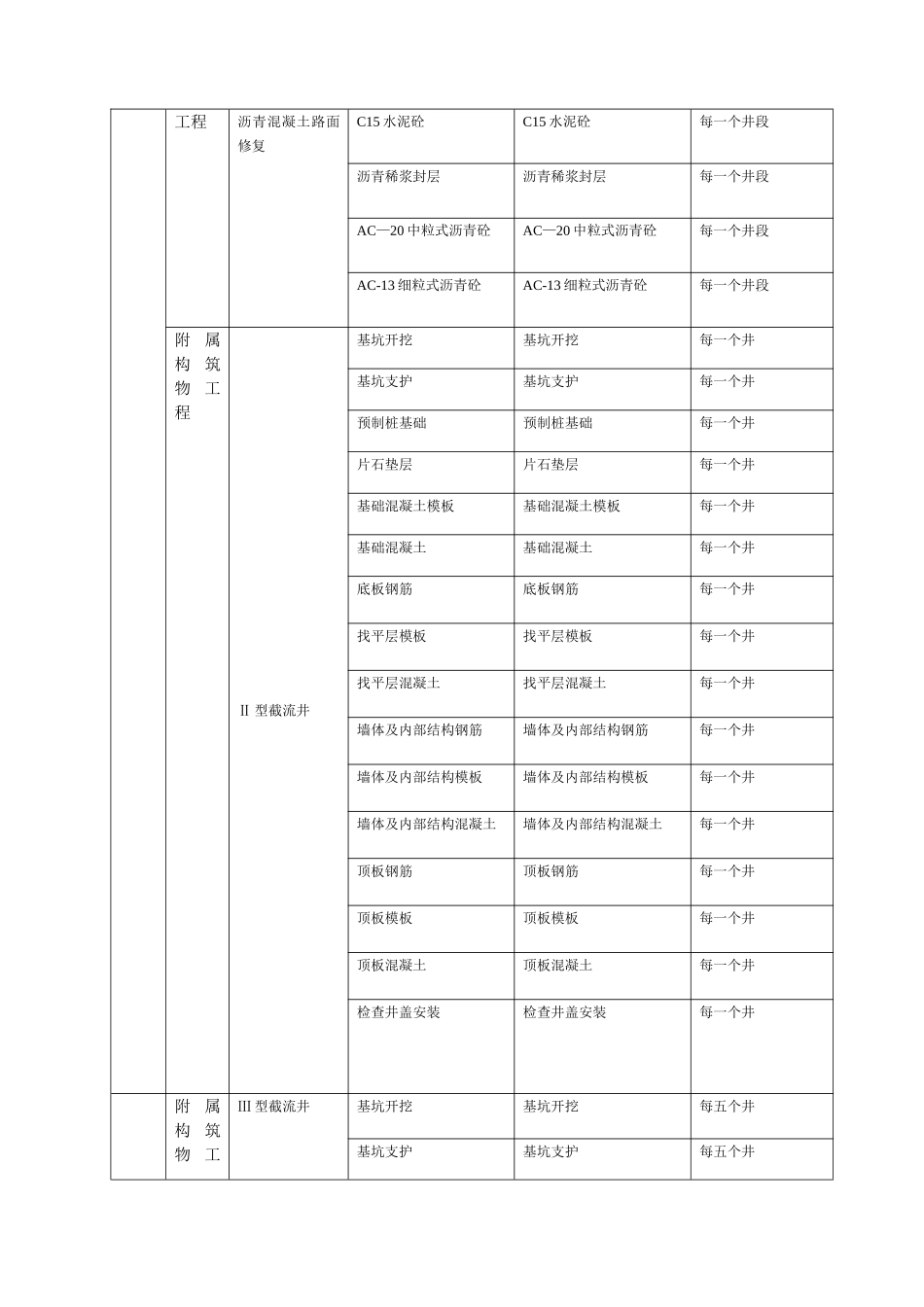 | | 工程 | 沥青混凝土路面修复 | C15 水泥砼 | C15 水泥砼 | 每一个井段 |
|---|---|---|---|---|---|
| | | | 沥青稀浆封层 | 沥青稀浆封层 | 每一个井段 |
| | | | AC—20 中粒式沥青砼 | AC—20 中粒式沥青砼 | 每一个井段 |
| | | | AC-13 细粒式沥青砼 | AC-13 细粒式沥青砼 | 每一个井段 |
| | 附属构筑物工程 | II 型截流井 | 基坑开挖 | 基坑开挖 | 每一个井 |
| | | | 基坑支护 | 基坑支护 | 每一个井 |
| | | | 预制桩基础 | 预制桩基础 | 每一个井 |
| | | | 片石垫层 | 片石垫层 | 每一个井 |
| | | | 基础混凝土模板 | 基础混凝土模板 | 每一个井 |
| | | | 基础混凝土 | 基础混凝土 | 每一个井 |
| | | | 底板钢筋 | 底板钢筋 | 每一个井 |
| | | | 找平层模板 | 找平层模板 | 每一个井 |
| | | | 找平层混凝土 | 找平层混凝土 | 每一个井 |
| | | | 墙体及内部结构钢筋 | 墙体及内部结构钢筋 | 每一个井 |
| | | | 墙体及内部结构模板 | 墙体及内部结构模板 | 每一个井 |
| | | | 墙体及内部结构混凝土 | 墙体及内部结构混凝土 | 每一个井 |
| | | | 顶板钢筋 | 顶板钢筋 | 每一个井 |
| | | | 顶板模板 | 顶板模板 | 每一个井 |
| | | | 顶板混凝土 | 顶板混凝土 | 每一个井 |
| | | | 检查井盖安装 | 检查井盖安装 | 每一个井 |
| | 附属构筑物工 | III 型截流井 | 基坑开挖 | 基坑开挖 | 每五个井 |
| | | | 基坑支护 | 基坑支护 | 每五个井 |